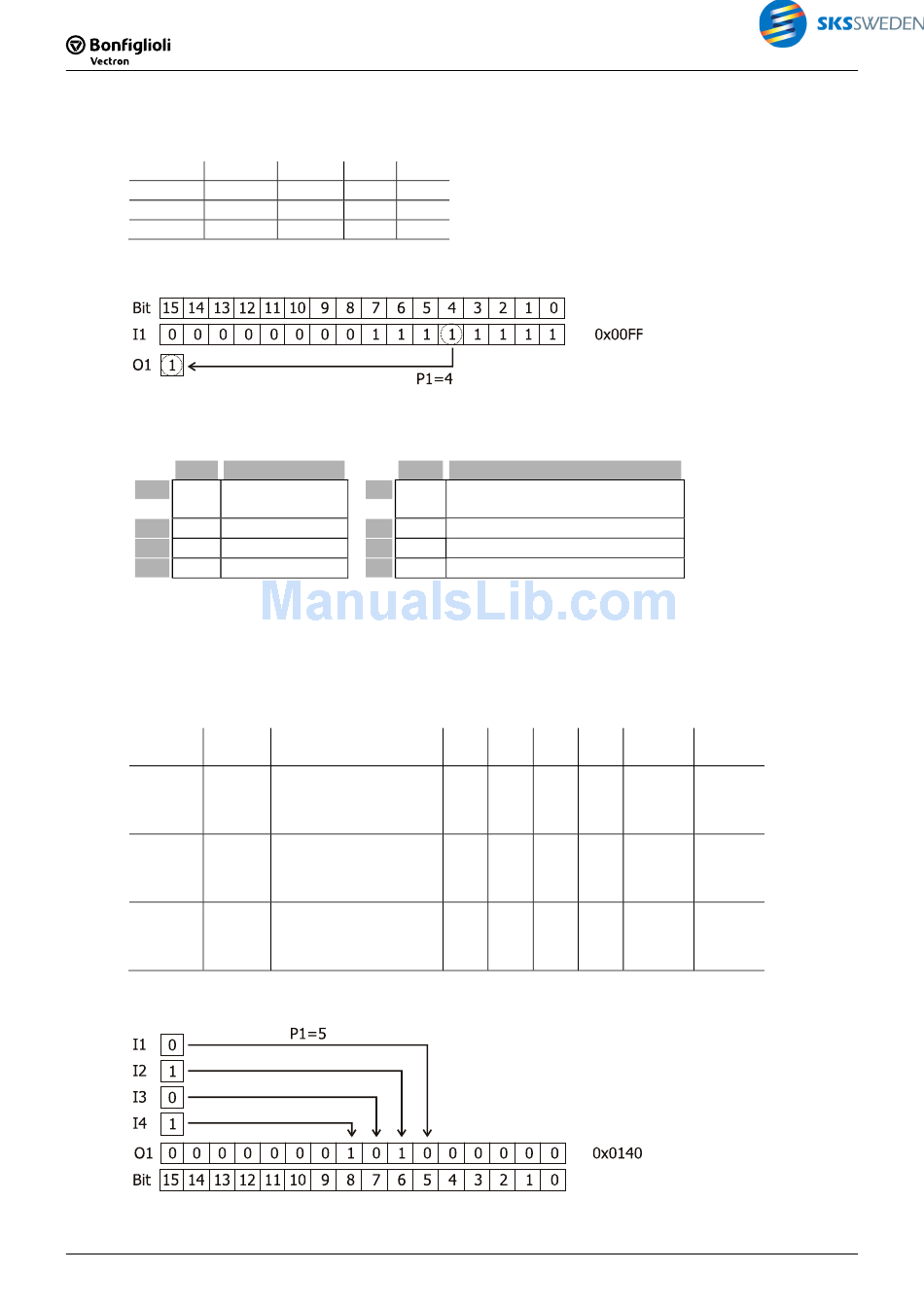 Bonfiglioli
Vectron

SKSSWEDEN

| Bit | 15 | 14 | 13 | 12 | 11 | 10 | 9 | 8 | 7 | 6 | 5 | 4 | 3 | 2 | 1 | 0 |
|---|---|---|---|---|---|---|---|---|---|---|---|---|---|---|---|---|
| I1 | 0 | 0 | 0 | 0 | 0 | 0 | 0 | 0 | 1 | 1 | 1 | 1 | 1 | 1 | 1 | 1 |

0x00FF

O1 1

P1=4

ManualsLib.com

P1=5

I1 0
I2 1
I3 0
I4 1

| O1 | 0 | 0 | 0 | 0 | 0 | 0 | 0 | 1 | 0 | 1 | 0 | 0 | 0 | 0 | 0 | 0 |
|---|---|---|---|---|---|---|---|---|---|---|---|---|---|---|---|---|
| Bit | 15 | 14 | 13 | 12 | 11 | 10 | 9 | 8 | 7 | 6 | 5 | 4 | 3 | 2 | 1 | 0 |

0x0140